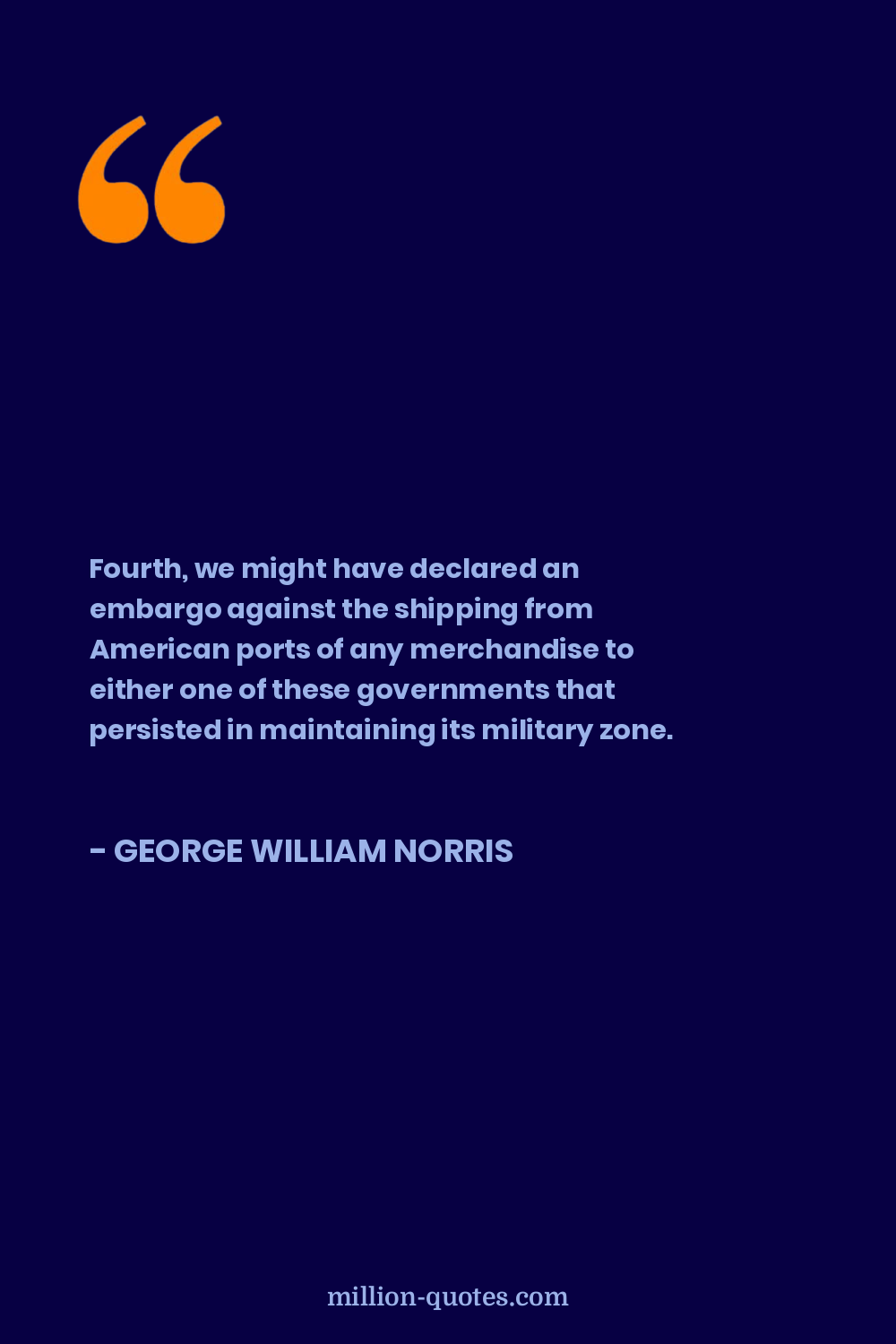 “

Fourth, we might have declared an embargo against the shipping from American ports of any merchandise to either one of these governments that persisted in maintaining its military zone.

- GEORGE WILLIAM NORRIS

million-quotes.com